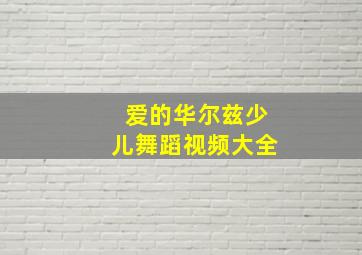 爱的华尔兹少儿舞蹈视频大全